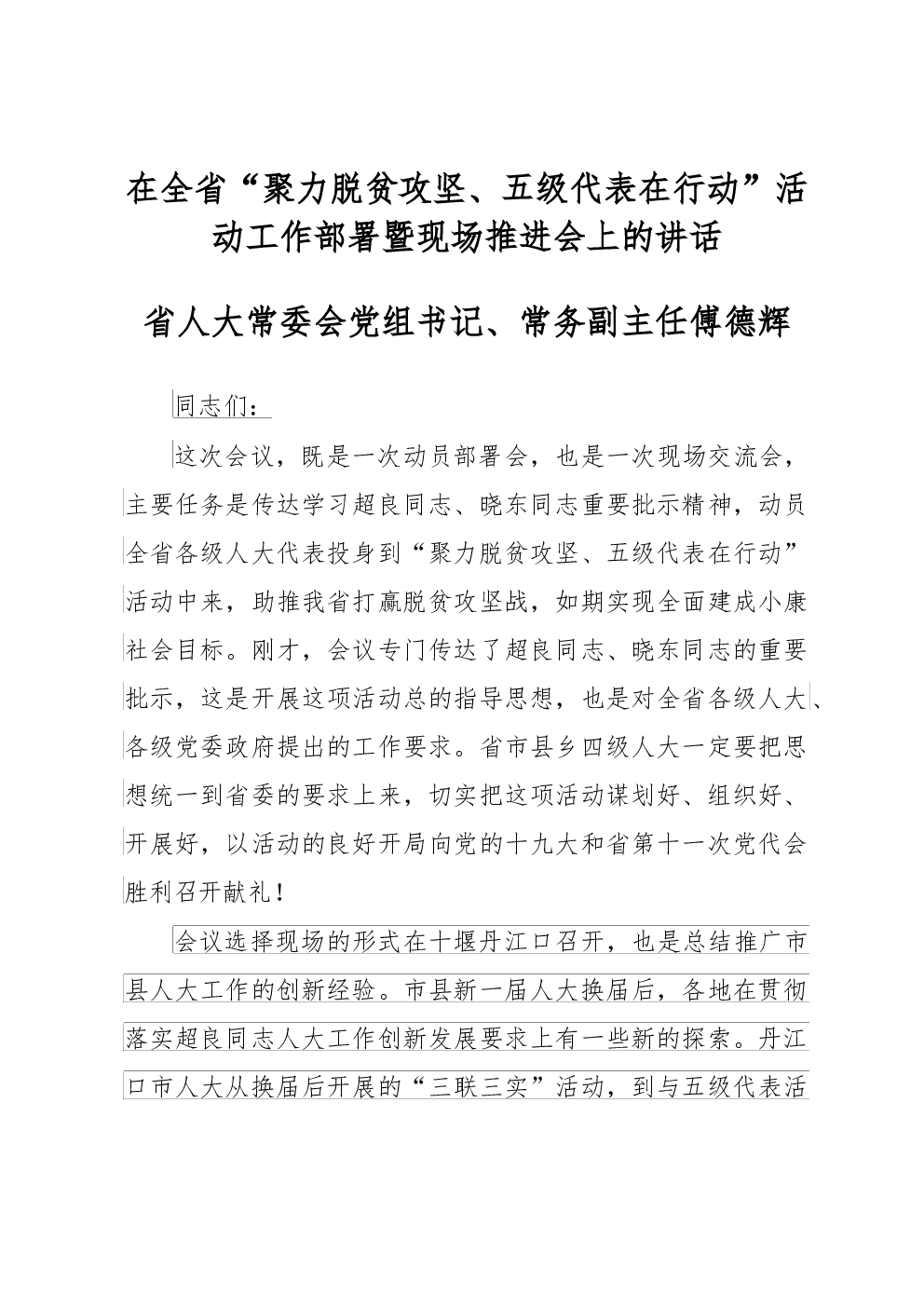 在全省“聚力脱贫攻坚、五级代表在行动”活动工作部署暨现场推进会上的讲话

省人大常委会党组书记、常务副主任傅德辉

同志们：

这次会议，既是一次动员部署会，也是一次现场交流会，主要任务是传达学习超良同志、晓东同志重要批示精神，动员全省各级人大代表投身到“聚力脱贫攻坚、五级代表在行动”活动中来，助推我省打赢脱贫攻坚战，如期实现全面建成小康社会目标。刚才，会议专门传达了超良同志、晓东同志的重要批示，这是开展这项活动总的指导思想，也是对全省各级人大、各级党委政府提出的工作要求。省市县乡四级人大一定要把思想统一到省委的要求上来，切实把这项活动谋划好、组织好、开展好，以活动的良好开局向党的十九大和省第十一次党代会胜利召开献礼！

会议选择现场的形式在十堰丹江口召开，也是总结推广市县人大工作的创新经验。市县新一届人大换届后，各地在贯彻落实超良同志人大工作创新发展要求上有一些新的探索。丹江口市人大从换届后开展的“三联三实”活动，到与五级代表活